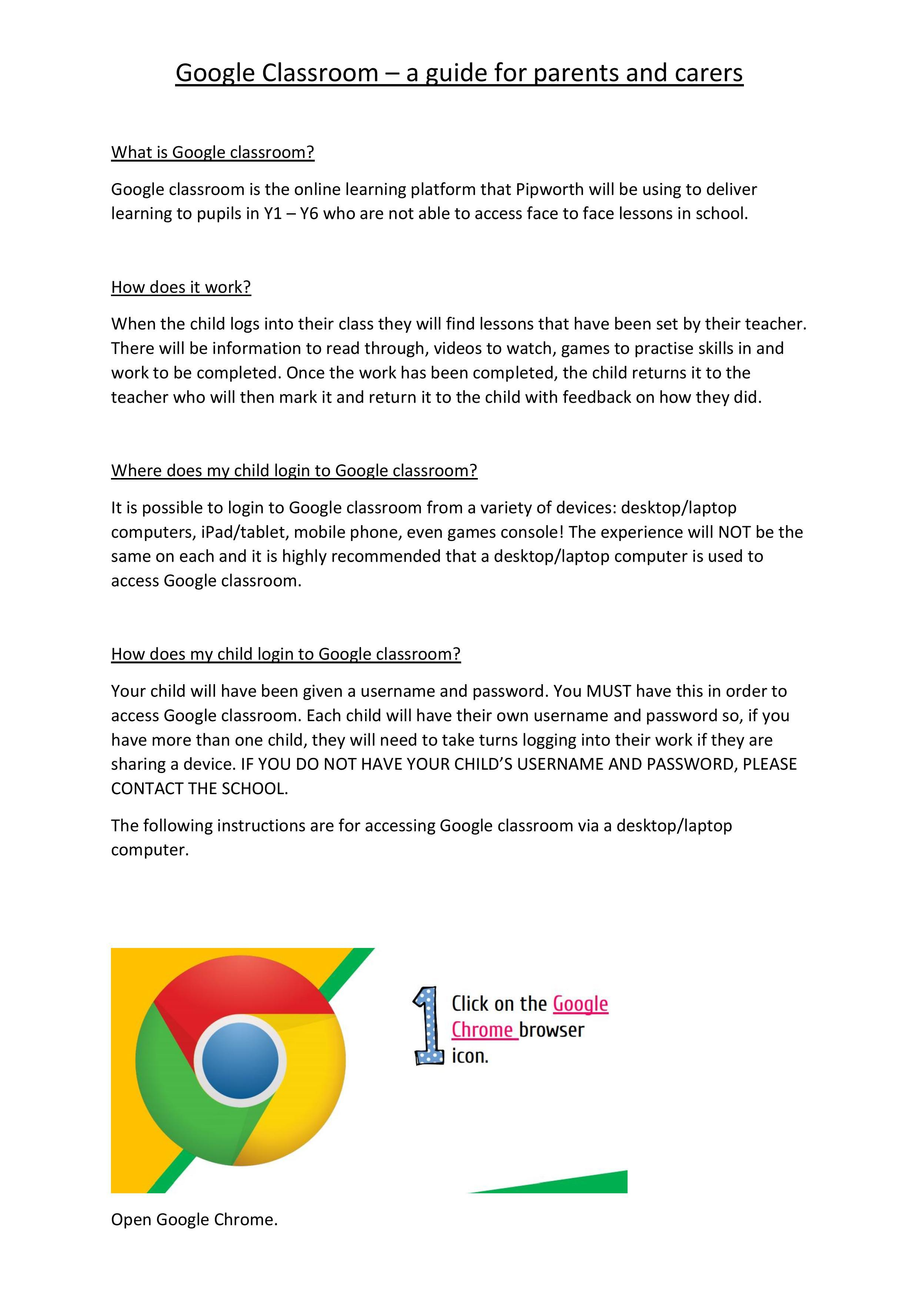 Google Classroom – a guide for parents and carers

What is Google classroom?

Google classroom is the online learning platform that Pipworth will be using to deliver learning to pupils in Y1 – Y6 who are not able to access face to face lessons in school.

How does it work?

When the child logs into their class they will find lessons that have been set by their teacher. There will be information to read through, videos to watch, games to practise skills in and work to be completed. Once the work has been completed, the child returns it to the teacher who will then mark it and return it to the child with feedback on how they did.

Where does my child login to Google classroom?

It is possible to login to Google classroom from a variety of devices: desktop/laptop computers, iPad/tablet, mobile phone, even games console! The experience will NOT be the same on each and it is highly recommended that a desktop/laptop computer is used to access Google classroom.

How does my child login to Google classroom?

Your child will have been given a username and password. You MUST have this in order to access Google classroom. Each child will have their own username and password so, if you have more than one child, they will need to take turns logging into their work if they are sharing a device. IF YOU DO NOT HAVE YOUR CHILD'S USERNAME AND PASSWORD, PLEASE CONTACT THE SCHOOL.

The following instructions are for accessing Google classroom via a desktop/laptop computer.

1 Click on the Google Chrome browser icon.

Open Google Chrome.